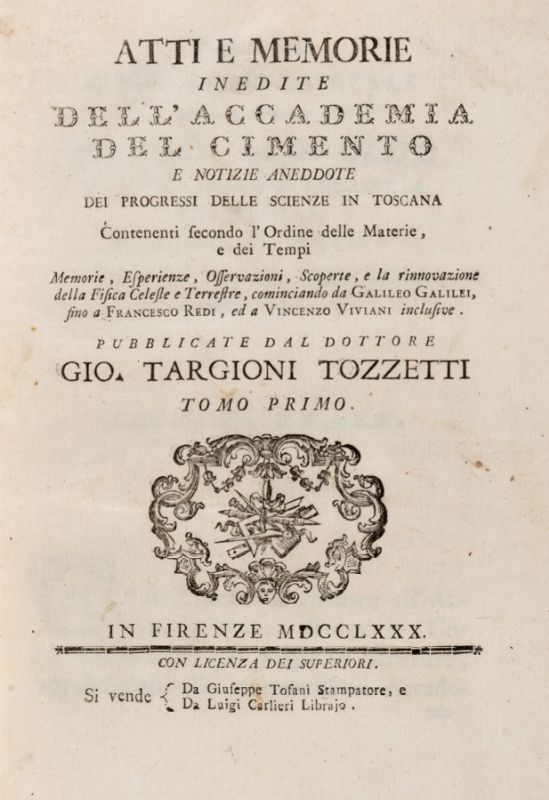 ATTI E MEMORIE
INEDITE
DELL'ACCADEMIA
DEL CIMENTO
E NOTIZIE ANEDDOTE
DEI PROGRESSI DELLE SCIENZE IN TOSCANA
Contenenti secondo l'Ordine delle Materie, e dei Tempi
Memorie, Esperienze, Osservazioni, Scoperte, e la rinnovazione della Fisica Celeste e Terrestre, cominciando da GALILEO GALILEI, fino a FRANCESCO REDI, ed a VINCENZO VIVIANI inclusive.
PUBBLICATE DAL DOTTORE
GIO. TARGIONI TOZZETTI
TOMO PRIMO.

IN FIRENZE MDCCLXXX.
CON LICENZA DEI SUPERIORI.
Si vende { Da Giuseppe Tofani Stampatore, e
Da Luigi Carlieri Librajo.